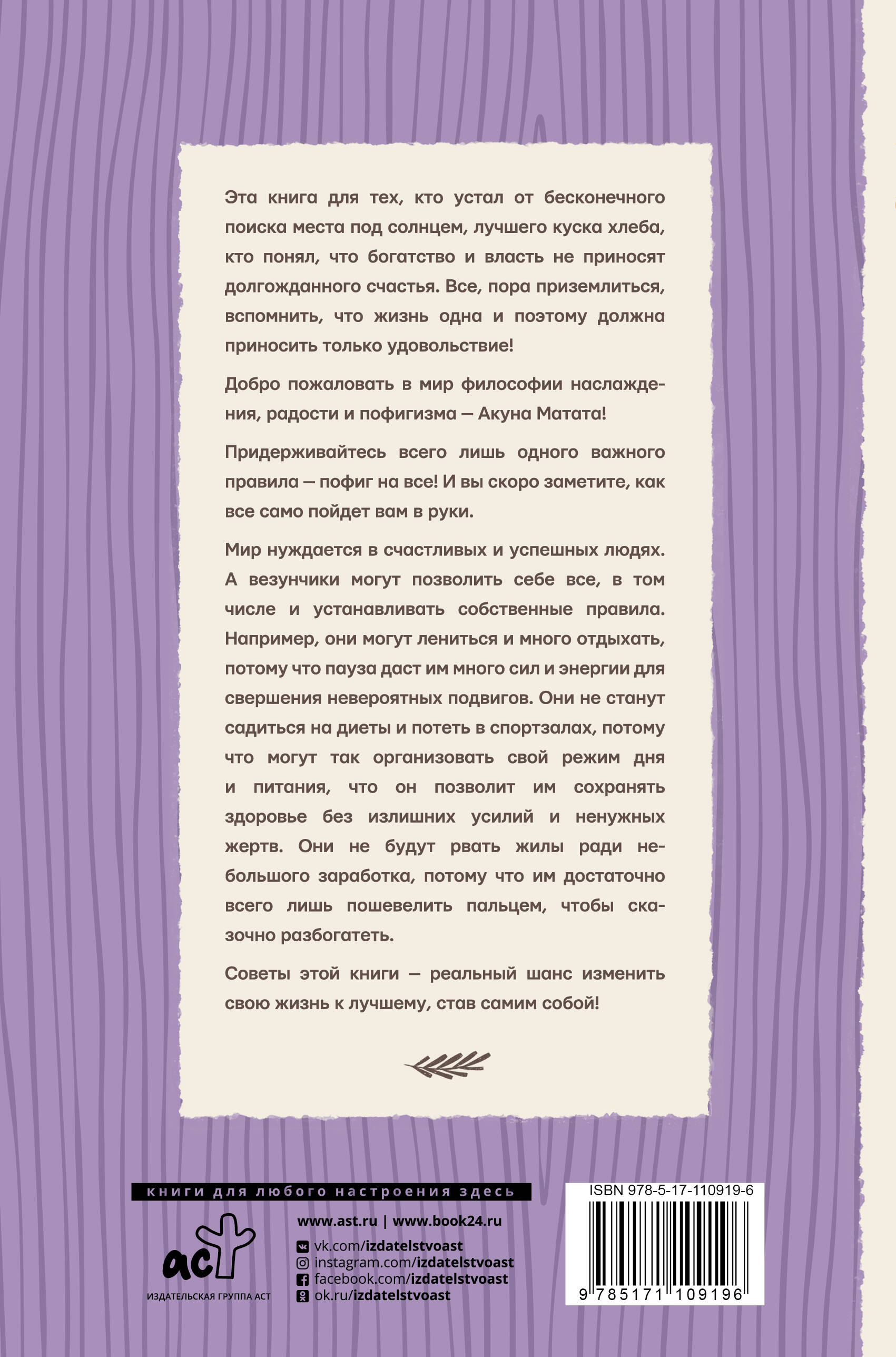 Эта книга для тех, кто устал от бесконечного поиска места под солнцем, лучшего куска хлеба, кто понял, что богатство и власть не приносят долгожданного счастья. Все, пора приземлиться, вспомнить, что жизнь одна и поэтому должна приносить только удовольствие!

Добро пожаловать в мир философии наслаждения, радости и пофигизма — Акуна Матата!

Придерживайтесь всего лишь одного важного правила — пофиг на все! И вы скоро заметите, как все само пойдет вам в руки.

Мир нуждается в счастливых и успешных людях. А везунчики могут позволить себе все, в том числе и устанавливать собственные правила. Например, они могут лениться и много отдыхать, потому что пауза даст им много сил и энергии для свершения невероятных подвигов. Они не станут садиться на диеты и потеть в спортзалах, потому что могут так организовать свой режим дня и питания, что он позволит им сохранять здоровье без излишних усилий и ненужных жертв. Они не будут рвать жилы ради небольшого заработка, потому что им достаточно всего лишь пошевелить пальцем, чтобы сказочно разбогатеть.

Советы этой книги — реальный шанс изменить свою жизнь к лучшему, став самим собой!

книги для любого настроения здесь

аст
ИЗДАТЕЛЬСКАЯ ГРУППА АСТ

www.ast.ru | www.book24.ru
vk.com/izdatelstvoast
instagram.com/izdatelstvoast
facebook.com/izdatelstvoast
ok.ru/izdatelstvoast

ISBN 978-5-17-110919-6
9 785171 109196